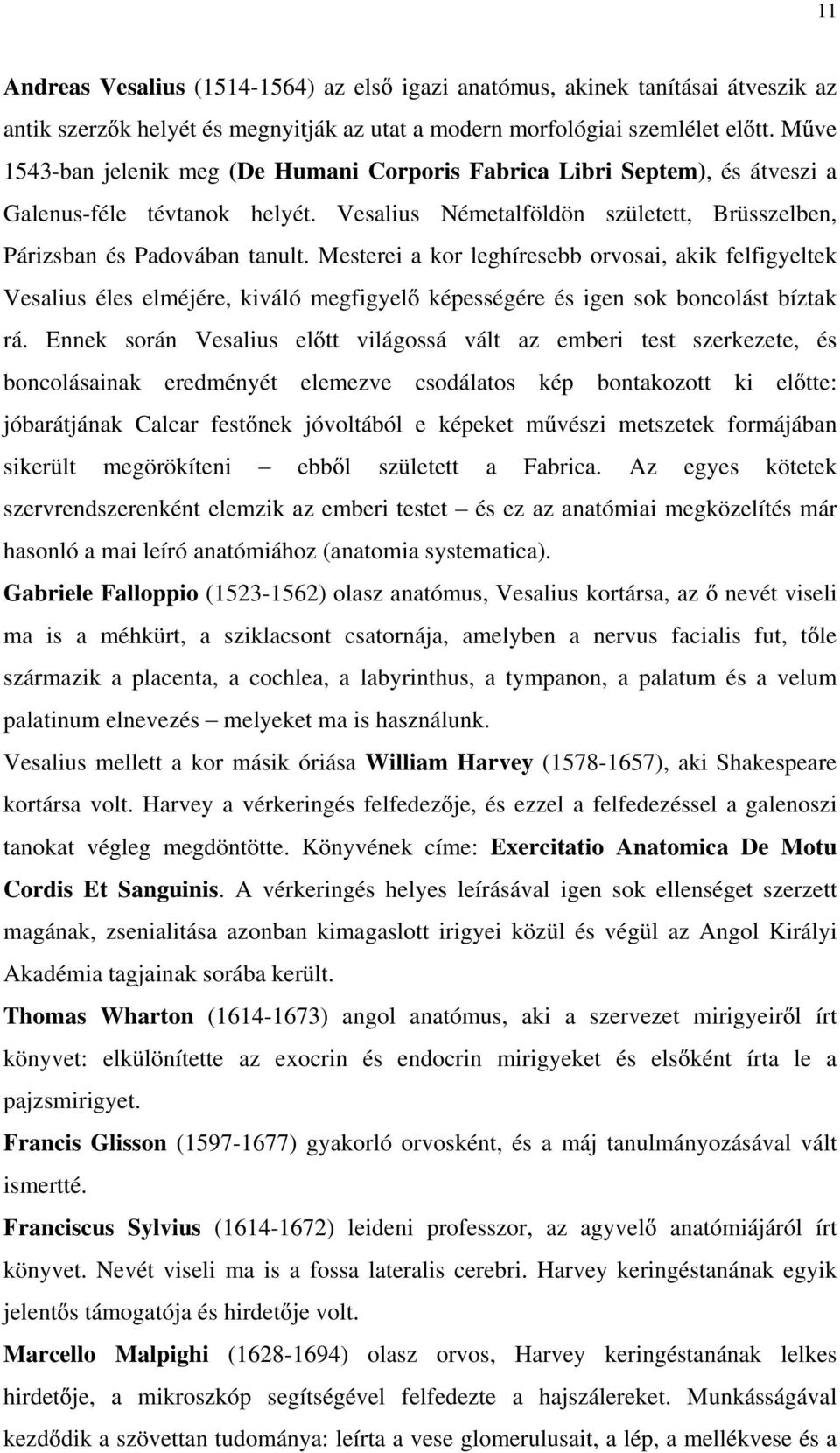 11

Andreas Vesalius (1514-1564) az első igazi anatómus, akinek tanításai átveszik az antik szerzők helyét és megnyitják az utat a modern morfológiai szemlélet előtt. Műve 1543-ban jelenik meg (De Humani Corporis Fabrica Libri Septem), és átveszi a Galenus-féle tévtanok helyét. Vesalius Németalföldön született, Brüsszelben, Párizsban és Padovában tanult. Mesterei a kor leghíresebb orvosai, akik felfigyeltek Vesalius éles elméjére, kiváló megfigyelő képességére és igen sok boncolást bíztak rá. Ennek során Vesalius előtt világossá vált az emberi test szerkezete, és boncolásainak eredményét elemezve csodálatos kép bontakozott ki előtte: jóbarátjának Calcar festőnek jóvoltából e képeket művészi metszetek formájában sikerült megörökíteni – ebből született a Fabrica. Az egyes kötetek szervrendszerenként elemzik az emberi testet – és ez az anatómiai megközelítés már hasonló a mai leíró anatómiához (anatomia systematica).

Gabriele Falloppio (1523-1562) olasz anatómus, Vesalius kortársa, az ő nevét viseli ma is a méhkürt, a sziklacsont csatornája, amelyben a nervus facialis fut, tőle származik a placenta, a cochlea, a labyrinthus, a tympanon, a palatum és a velum palatinum elnevezés – melyeket ma is használunk.

Vesalius mellett a kor másik óriása William Harvey (1578-1657), aki Shakespeare kortársa volt. Harvey a vérkeringés felfedezője, és ezzel a felfedezéssel a galenoszi tanokat végleg megdöntötte. Könyvének címe: Exercitatio Anatomica De Motu Cordis Et Sanguinis. A vérkeringés helyes leírásával igen sok ellenséget szerzett magának, zsenialitása azonban kimagaslott irigyei közül és végül az Angol Királyi Akadémia tagjainak sorába került.

Thomas Wharton (1614-1673) angol anatómus, aki a szervezet mirigyeiről írt könyvet: elkülönítette az exocrin és endocrin mirigyeket és elsőként írta le a pajzsmirigyet.

Francis Glisson (1597-1677) gyakorló orvosként, és a máj tanulmányozásával vált ismertté.

Franciscus Sylvius (1614-1672) leideni professzor, az agyvelő anatómiájáról írt könyvet. Nevét viseli ma is a fossa lateralis cerebri. Harvey keringéstanának egyik jelentős támogatója és hirdetője volt.

Marcello Malpighi (1628-1694) olasz orvos, Harvey keringéstanának lelkes hirdetője, a mikroszkóp segítségével felfedezte a hajszálereket. Munkásságával kezdődik a szövettan tudománya: leírta a vese glomerulusait, a lép, a mellékvese és a